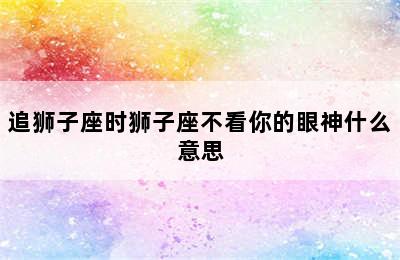 追狮子座时狮子座不看你的眼神什么意思